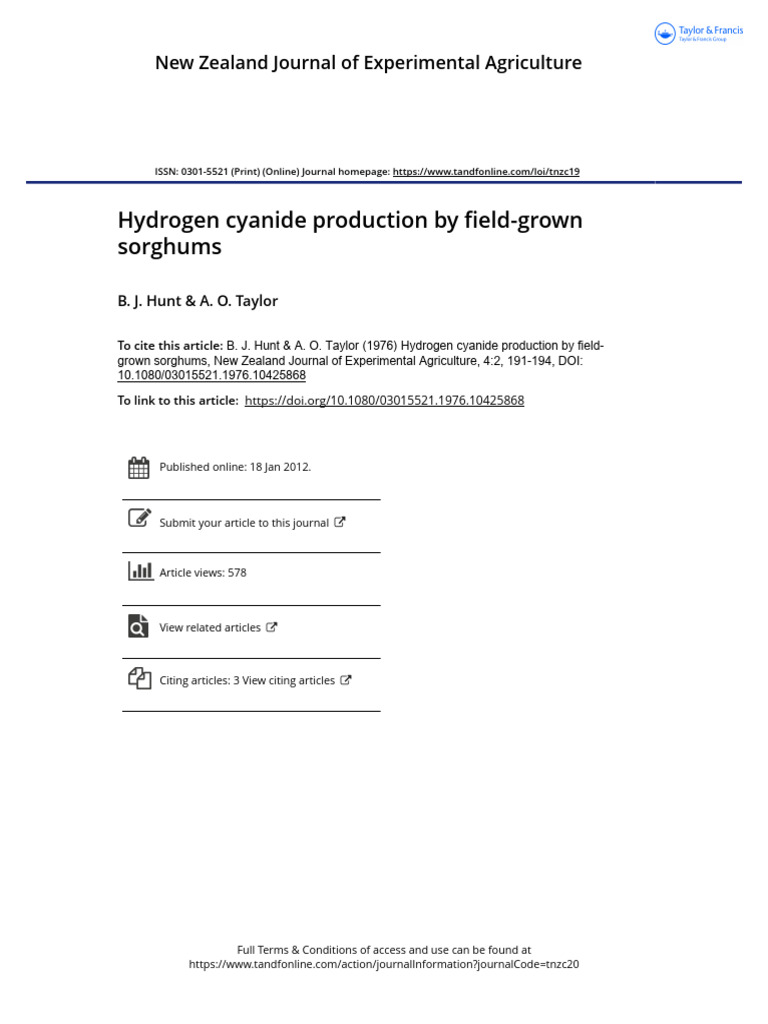 Taylor & Francis
Taylor & Francis Group

New Zealand Journal of Experimental Agriculture

ISSN: 0301-5521 (Print) (Online) Journal homepage: https://www.tandfonline.com/loi/tnzc19

Hydrogen cyanide production by field-grown sorghums

B. J. Hunt & A. O. Taylor

To cite this article: B. J. Hunt & A. O. Taylor (1976) Hydrogen cyanide production by field-grown sorghums, New Zealand Journal of Experimental Agriculture, 4:2, 191-194, DOI: 10.1080/03015521.1976.10425868

To link to this article: https://doi.org/10.1080/03015521.1976.10425868

Published online: 18 Jan 2012.

Submit your article to this journal

Article views: 578

View related articles

Citing articles: 3 View citing articles

Full Terms & Conditions of access and use can be found at https://www.tandfonline.com/action/journalInformation?journalCode=tnzc20